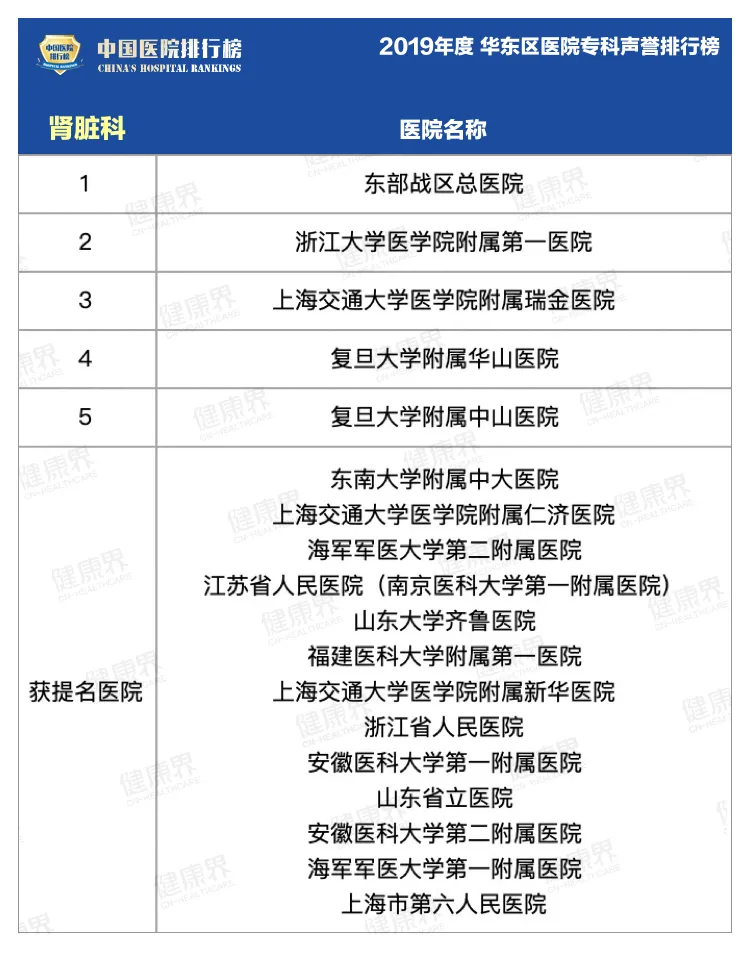 中国医院排行榜
CHINA'S HOSPITAL RANKINGS

2019年度 华东区医院专科声誉排行榜

| 肾脏科 | 医院名称 |
|---|---|
| 1 | 东部战区总医院 |
| 2 | 浙江大学医学院附属第一医院 |
| 3 | 上海交通大学医学院附属瑞金医院 |
| 4 | 复旦大学附属华山医院 |
| 5 | 复旦大学附属中山医院 |
| 获提名医院 | 东南大学附属中大医院<br>上海交通大学医学院附属仁济医院<br>海军军医大学第二附属医院<br>江苏省人民医院（南京医科大学第一附属医院）<br>山东大学齐鲁医院<br>福建医科大学附属第一医院<br>上海交通大学医学院附属新华医院<br>浙江省人民医院<br>安徽医科大学第一附属医院<br>山东省立医院<br>安徽医科大学第二附属医院<br>海军军医大学第一附属医院<br>上海市第六人民医院 |

健康界 CN-HEALTHCARE